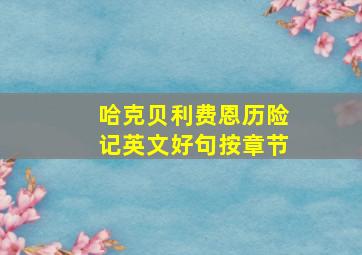 哈克贝利费恩历险记英文好句按章节